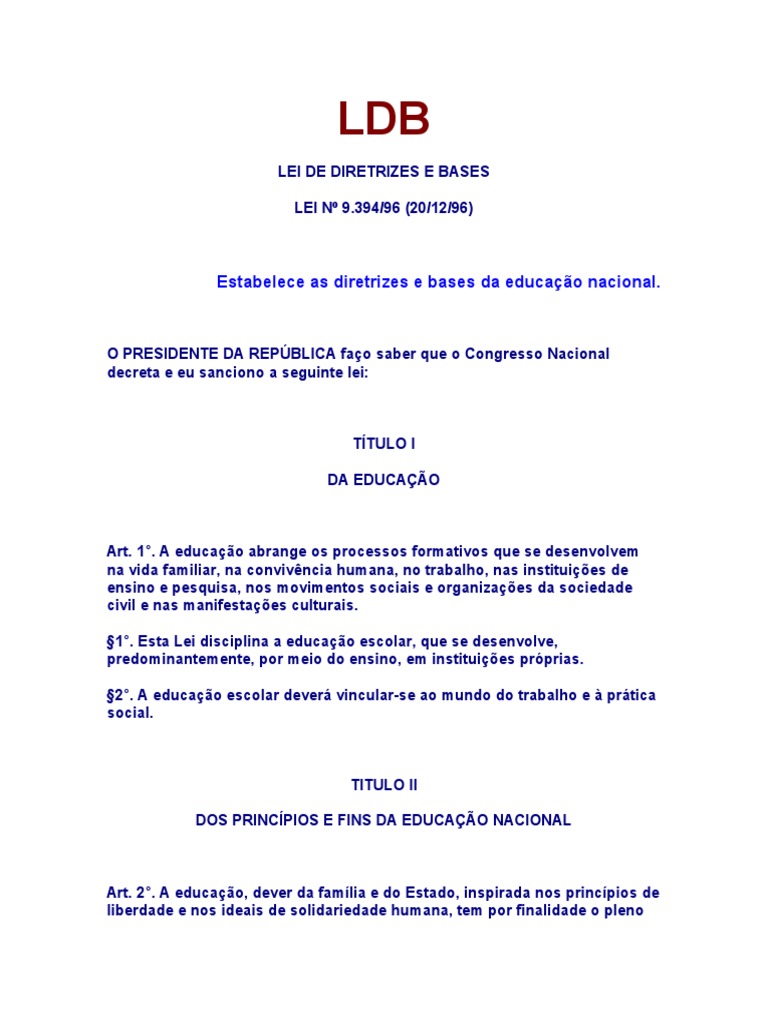 LDB

LEI DE DIRETRIZES E BASES

LEI Nº 9.394/96 (20/12/96)

Estabelece as diretrizes e bases da educação nacional.

O PRESIDENTE DA REPÚBLICA faço saber que o Congresso Nacional decreta e eu sanciono a seguinte lei:

TÍTULO I

DA EDUCAÇÃO

Art. 1°. A educação abrange os processos formativos que se desenvolvem na vida familiar, na convivência humana, no trabalho, nas instituições de ensino e pesquisa, nos movimentos sociais e organizações da sociedade civil e nas manifestações culturais.

§1°. Esta Lei disciplina a educação escolar, que se desenvolve, predominantemente, por meio do ensino, em instituições próprias.

§2°. A educação escolar deverá vincular-se ao mundo do trabalho e à prática social.

TITULO II

DOS PRINCÍPIOS E FINS DA EDUCAÇÃO NACIONAL

Art. 2°. A educação, dever da família e do Estado, inspirada nos princípios de liberdade e nos ideais de solidariedade humana, tem por finalidade o pleno